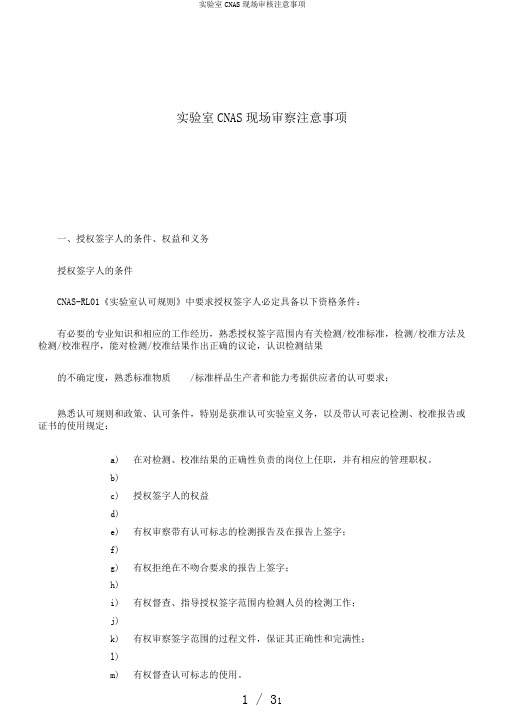 实验室 CNAS 现场审核注意事项

实验室 CNAS 现场审察注意事项

一、授权签字人的条件、权益和义务

授权签字人的条件

CNAS-RL01《实验室认可规则》中要求授权签字人必定具备以下资格条件：

有必要的专业知识和相应的工作经历，熟悉授权签字范围内有关检测/校准标准，检测/校准方法及检测/校准程序，能对检测/校准结果作出正确的议论，认识检测结果

的不确定度，熟悉标准物质 /标准样品生产者和能力考据供应者的认可要求；

熟悉认可规则和政策、认可条件，特别是获准认可实验室义务，以及带认可表记检测、校准报告或证书的使用规定；

a) 在对检测、校准结果的正确性负责的岗位上任职，并有相应的管理职权。

b)

c) 授权签字人的权益

d)

e) 有权审察带有认可标志的检测报告及在报告上签字；

f)

g) 有权拒绝在不吻合要求的报告上签字；

h)

i) 有权督查、指导授权签字范围内检测人员的检测工作；

j)

k) 有权审察签字范围的过程文件，保证其正确性和完满性；

l)

m) 有权督查认可标志的使用。

1 / 31